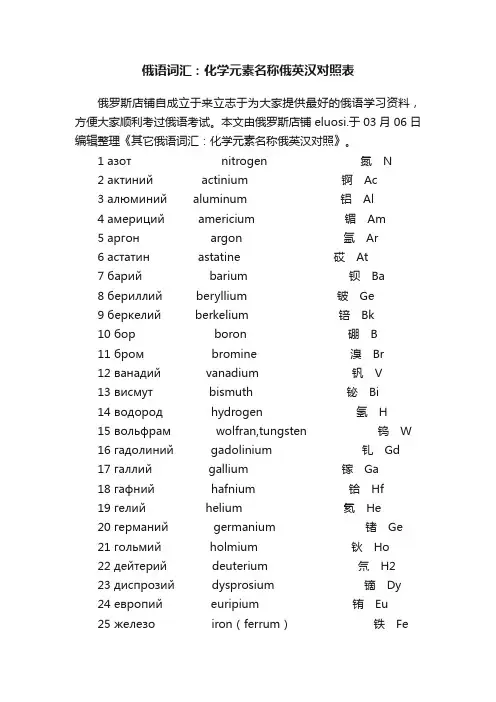 俄语词汇：化学元素名称俄英汉对照表

俄罗斯店铺自成立于来立志于为大家提供最好的俄语学习资料，方便大家顺利考过俄语考试。本文由俄罗斯店铺 eluosi.于 03 月 06 日编辑整理《其它俄语词汇：化学元素名称俄英汉对照》。

1 азот nitrogen 氮 N
2 актиний actinium 锕 Ac
3 алюминий aluminum 铝 Al
4 америций americium 镅 Am
5 аргон argon 氩 Ar
6 астатин astatine 砹 At
7 барий barium 钡 Ba
8 бериллий beryllium 铍 Ge
9 беркелий berkelium 锫 Bk
10 бор boron 硼 B
11 бром bromine 溴 Br
12 ванадий vanadium 钒 V
13 висмут bismuth 铋 Bi
14 водород hydrogen 氢 H
15 вольфрам wolfran,tungsten 钨 W
16 гадолиний gadolinium 钆 Gd
17 галлий gallium 镓 Ga
18 гафний hafnium 铪 Hf
19 гелий helium 氦 He
20 германий germanium 锗 Ge
21 гольмий holmium 钬 Ho
22 дейтерий deuterium 氘 H2
23 диспрозий dysprosium 镝 Dy
24 европий euripium 铕 Eu
25 железо iron（ferrum） 铁 Fe